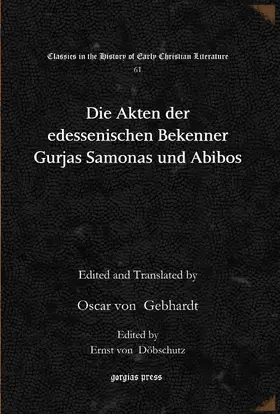 Classics in the History of Early Christian Literature
61

Die Akten der edessenischen Bekenner Gurjas Samonas und Abibos

Edited and Translated by

Oscar von Gebhardt

Edited by
Ernst von Döbschutz

gorgias press